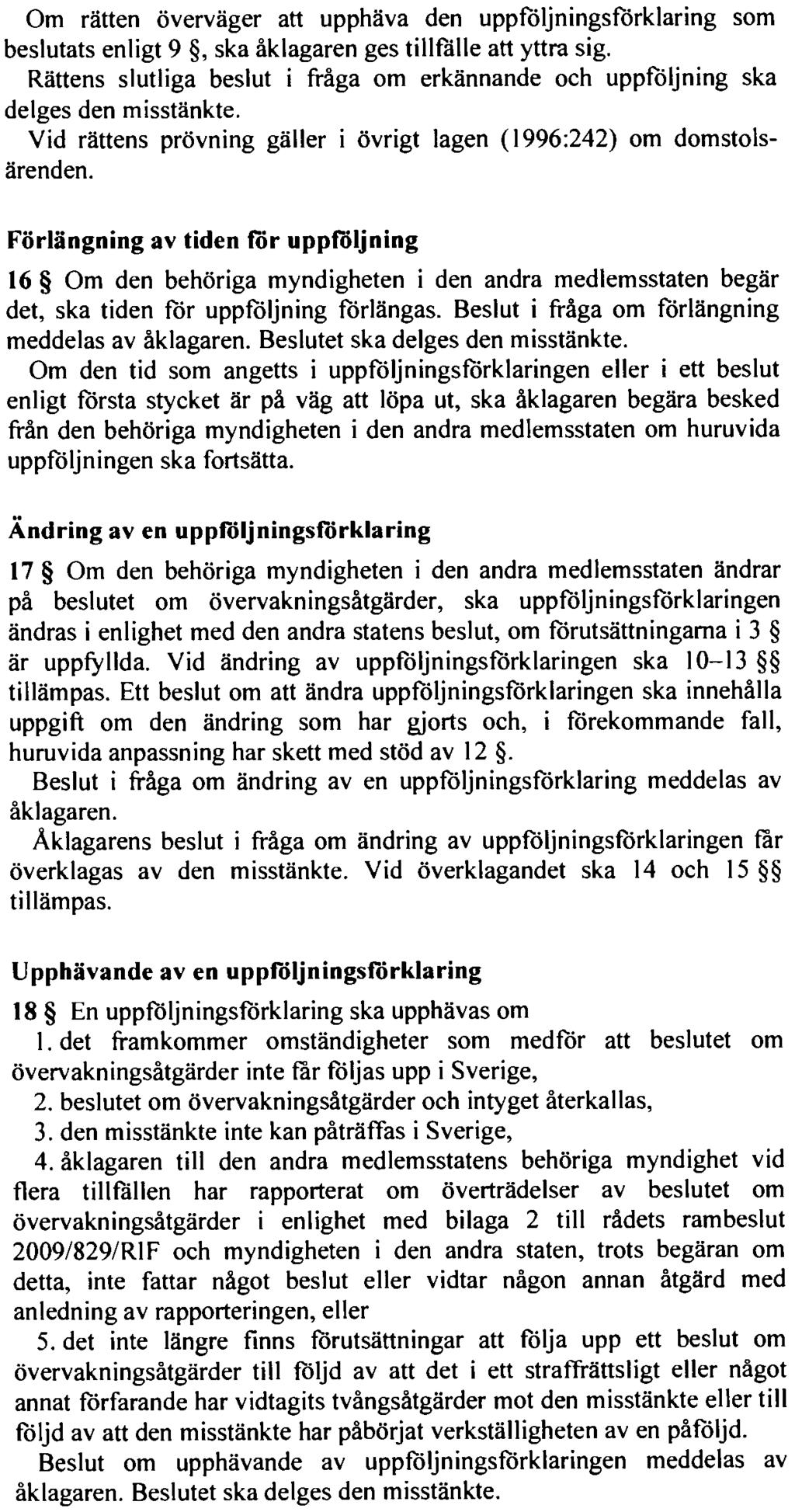 Om rätten överväger att upphäva den uppföljningsförklaring som beslutats enligt 9 §, ska åklagaren ges tillfälle att yttra sig.

Rättens slutliga beslut i fråga om erkännande och uppföljning ska delges den misstänkte.

Vid rättens prövning gäller i övrigt lagen (1996:242) om domstolsärenden.

Förlängning av tiden för uppföljning

16 § Om den behöriga myndigheten i den andra medlemsstaten begär det, ska tiden för uppföljning förlängas. Beslut i fråga om förlängning meddelas av åklagaren. Beslutet ska delges den misstänkte.

Om den tid som angetts i uppföljningsförklaringen eller i ett beslut enligt första stycket är på väg att löpa ut, ska åklagaren begära besked från den behöriga myndigheten i den andra medlemsstaten om huruvida uppföljningen ska fortsätta.

Ändring av en uppföljningsförklaring

17 § Om den behöriga myndigheten i den andra medlemsstaten ändrar på beslutet om övervakningsåtgärder, ska uppföljningsförklaringen ändras i enlighet med den andra statens beslut, om förutsättningarna i 3 § är uppfyllda. Vid ändring av uppföljningsförklaringen ska 10–13 §§ tillämpas. Ett beslut om att ändra uppföljningsförklaringen ska innehålla uppgift om den ändring som har gjorts och, i förekommande fall, huruvida anpassning har skett med stöd av 12 §.

Beslut i fråga om ändring av en uppföljningsförklaring meddelas av åklagaren.

Åklagarens beslut i fråga om ändring av uppföljningsförklaringen får överklagas av den misstänkte. Vid överklagandet ska 14 och 15 §§ tillämpas.

Upphävande av en uppföljningsförklaring

18 § En uppföljningsförklaring ska upphävas om

1. det framkommer omständigheter som medför att beslutet om övervakningsåtgärder inte får följas upp i Sverige,

2. beslutet om övervakningsåtgärder och intyget återkallas,

3. den misstänkte inte kan påträffas i Sverige,

4. åklagaren till den andra medlemsstatens behöriga myndighet vid flera tillfällen har rapporterat om överträdelser av beslutet om övervakningsåtgärder i enlighet med bilaga 2 till rådets rambeslut 2009/829/RIF och myndigheten i den andra staten, trots begäran om detta, inte fattar något beslut eller vidtar någon annan åtgärd med anledning av rapporteringen, eller

5. det inte längre finns förutsättningar att följa upp ett beslut om övervakningsåtgärder till följd av att det i ett straffrättsligt eller något annat förfarande har vidtagits tvångsåtgärder mot den misstänkte eller till följd av att den misstänkte har påbörjat verkställigheten av en påföljd.

Beslut om upphävande av uppföljningsförklaringen meddelas av åklagaren. Beslutet ska delges den misstänkte.